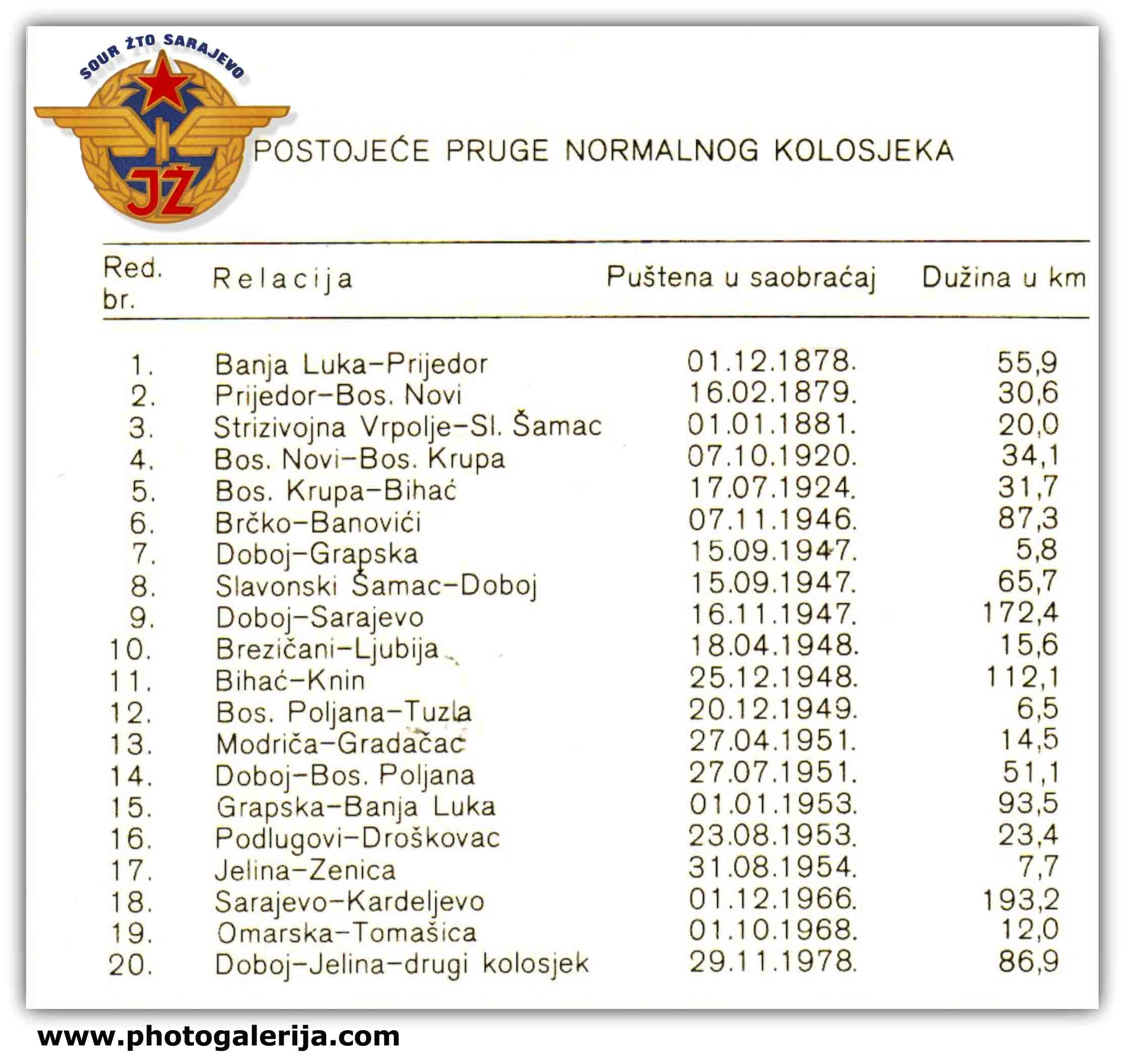 SOUR ŽTO SARAJEVO

JŽ

POSTOJEĆE PRUGE NORMALNOG KOLOSJEKA

| Red. br. | Relacija | Puštena u saobraćaj | Dužina u km |
|---|---|---|---|
| 1. | Banja Luka–Prijedor | 01.12.1878. | 55,9 |
| 2. | Prijedor–Bos. Novi | 16.02.1879. | 30,6 |
| 3. | Strizivojna Vrpolje–Sl. Šamac | 01.01.1881. | 20,0 |
| 4. | Bos. Novi–Bos. Krupa | 07.10.1920. | 34,1 |
| 5. | Bos. Krupa–Bihać | 17.07.1924. | 31,7 |
| 6. | Brčko–Banovići | 07.11.1946. | 87,3 |
| 7. | Doboj–Grapska | 15.09.1947. | 5,8 |
| 8. | Slavonski Šamac–Doboj | 15.09.1947. | 65,7 |
| 9. | Doboj–Sarajevo | 16.11.1947. | 172,4 |
| 10. | Brezičani–Ljubija | 18.04.1948. | 15,6 |
| 11. | Bihać–Knin | 25.12.1948. | 112,1 |
| 12. | Bos. Poljana–Tuzla | 20.12.1949. | 6,5 |
| 13. | Modriča–Gradačac | 27.04.1951. | 14,5 |
| 14. | Doboj–Bos. Poljana | 27.07.1951. | 51,1 |
| 15. | Grapska–Banja Luka | 01.01.1953. | 93,5 |
| 16. | Podlugovi–Droškovac | 23.08.1953. | 23,4 |
| 17. | Jelina–Zenica | 31.08.1954. | 7,7 |
| 18. | Sarajevo–Kardeljevo | 01.12.1966. | 193,2 |
| 19. | Omarska–Tomašica | 01.10.1968. | 12,0 |
| 20. | Doboj–Jelina–drugi kolosjek | 29.11.1978. | 86,9 |

www.photogalerija.com